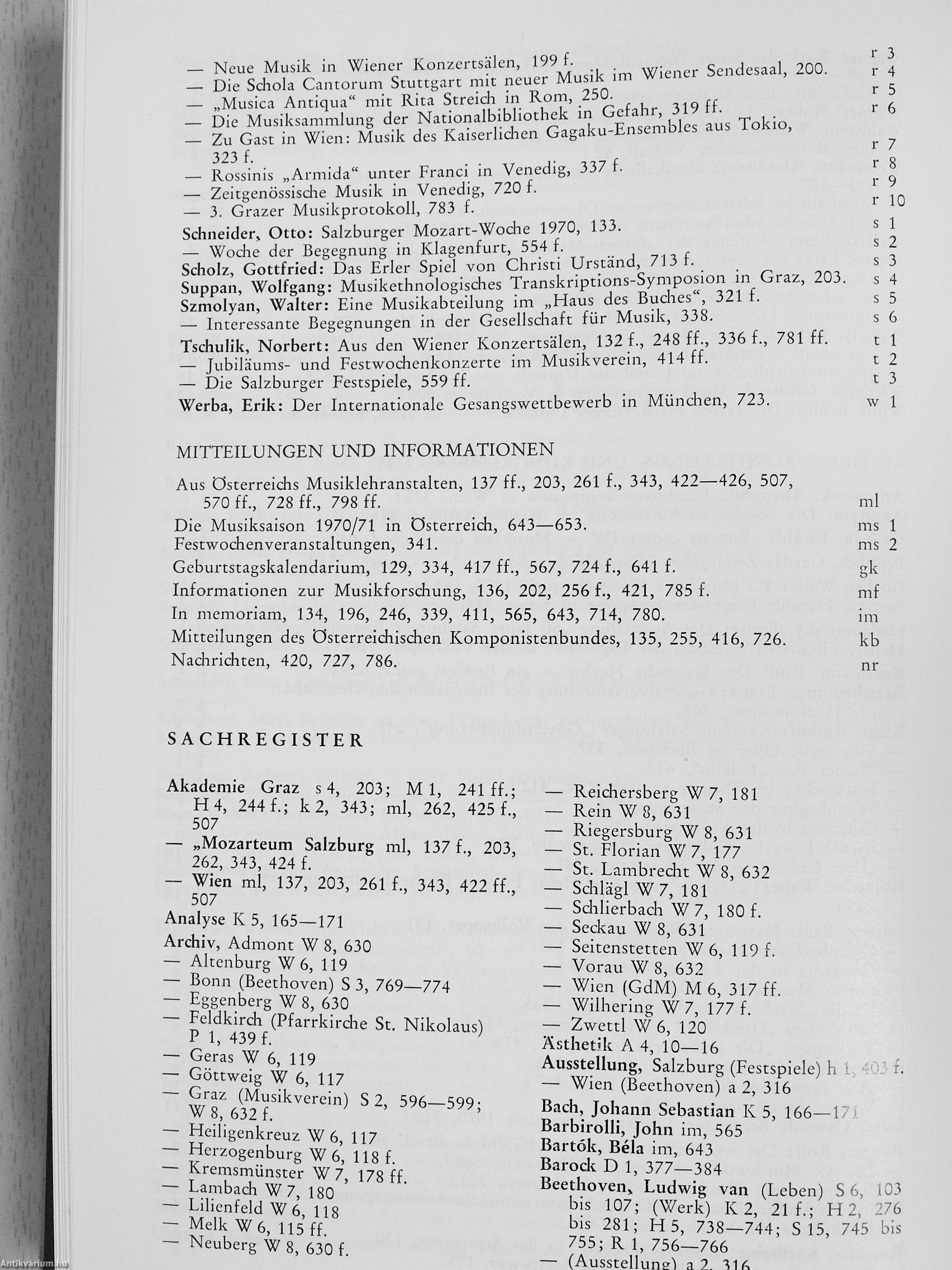 — Neue Musik in Wiener Konzertsälen, 199 f. r 3
— Die Schola Cantorum Stuttgart mit neuer Musik im Wiener Sendesaal, 200. r 4
— „Musica Antiqua" mit Rita Streich in Rom, 250. r 5
— Die Musiksammlung der Nationalbibliothek in Gefahr, 319 ff. r 6
— Zu Gast in Wien: Musik des Kaiserlichen Gagaku-Ensembles aus Tokio, 323 f. r 7
— Rossinis „Armida" unter Franci in Venedig, 337 f. r 8
— Zeitgenössische Musik in Venedig, 720 f. r 9
— 3. Grazer Musikprotokoll, 783 f. r 10

Schneider, Otto: Salzburger Mozart-Woche 1970, 133. s 1
— Woche der Begegnung in Klagenfurt, 554 f. s 2
Scholz, Gottfried: Das Erler Spiel von Christi Urständ, 713 f. s 3
Suppan, Wolfgang: Musikethnologisches Transkriptions-Symposion in Graz, 203. s 4
Szmolyan, Walter: Eine Musikabteilung im „Haus des Buches", 321 f. s 5
— Interessante Begegnungen in der Gesellschaft für Musik, 338. s 6
Tschulik, Norbert: Aus den Wiener Konzertsälen, 132 f., 248 ff., 336 f., 781 ff. t 1
— Jubiläums- und Festwochenkonzerte im Musikverein, 414 ff. t 2
— Die Salzburger Festspiele, 559 ff. t 3
Werba, Erik: Der Internationale Gesangswettbewerb in München, 723. w 1

MITTEILUNGEN UND INFORMATIONEN

Aus Österreichs Musiklehranstalten, 137 ff., 203, 261 f., 343, 422—426, 507, 570 ff., 728 ff., 798 ff. ml
Die Musiksaison 1970/71 in Österreich, 643—653. ms 1
Festwochenveranstaltungen, 341. ms 2
Geburtstagskalendarium, 129, 334, 417 ff., 567, 724 f., 641 f. gk
Informationen zur Musikforschung, 136, 202, 256 f., 421, 785 f. mf
In memoriam, 134, 196, 246, 339, 411, 565, 643, 714, 780. im
Mitteilungen des Österreichischen Komponistenbundes, 135, 255, 416, 726. kb
Nachrichten, 420, 727, 786. nr

SACHREGISTER

Akademie Graz s 4, 203; M 1, 241 ff.; H 4, 244 f.; k 2, 343; ml, 262, 425 f., 507
— „Mozarteum Salzburg ml, 137 f., 203, 262, 343, 424 f.
— Wien ml, 137, 203, 261 f., 343, 422 ff., 507
Analyse K 5, 165—171
Archiv, Admont W 8, 630
— Altenburg W 6, 119
— Bonn (Beethoven) S 3, 769—774
— Eggenberg W 8, 630
— Feldkirch (Pfarrkirche St. Nikolaus) P 1, 439 f.
— Geras W 6, 119
— Göttweig W 6, 117
— Graz (Musikverein) S 2, 596—599; W 8, 632 f.
— Heiligenkreuz W 6, 117
— Herzogenburg W 6, 118 f.
— Kremsmünster W 7, 178 ff.
— Lambach W 7, 180
— Lilienfeld W 6, 118
— Melk W 6, 115 ff.
— Neuberg W 8, 630 f.
— Reichersberg W 7, 181
— Rein W 8, 631
— Riegersburg W 8, 631
— St. Florian W 7, 177
— St. Lambrecht W 8, 632
— Schlägl W 7, 181
— Schlierbach W 7, 180 f.
— Seckau W 8, 631
— Seitenstetten W 6, 119 f.
— Vorau W 8, 632
— Wien (GdM) M 6, 317 ff.
— Wilhering W 7, 177 f.
— Zwettl W 6, 120
Ästhetik A 4, 10—16
Ausstellung, Salzburg (Festspiele) h 1, 403 f.
— Wien (Beethoven) a 2, 316
Bach, Johann Sebastian K 5, 166—171
Barbirolli, John im, 565
Bartók, Béla im, 643
Barock D 1, 377—384
Beethoven, Ludwig van (Leben) S 6, 103 bis 107; (Werk) K 2, 21 f.; H 2, 276 bis 281; H 5, 738—744; S 15, 745 bis 755; R 1, 756—766
— (Ausstellung) a 2, 316

Antikvárium.hu